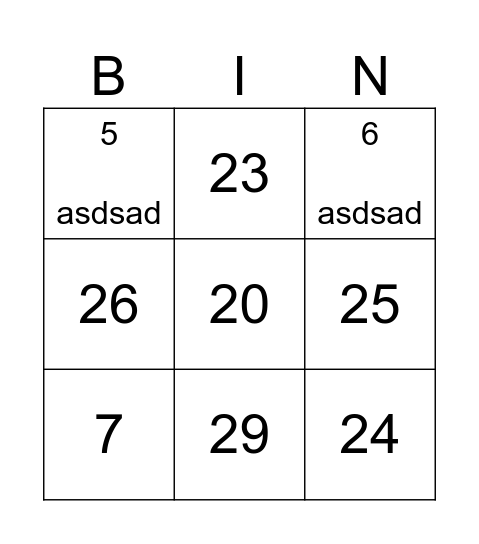 | B | I | N |
|---|---|---|
| 5 asdsad | 23 | 6 asdsad |
| 26 | 20 | 25 |
| 7 | 29 | 24 |